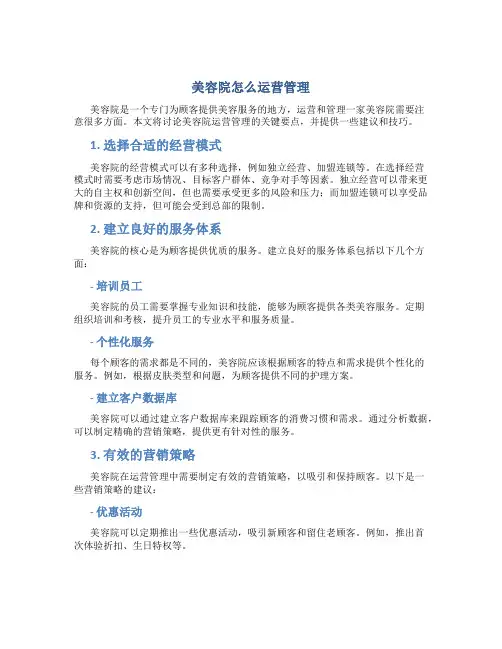 美容院怎么运营管理

美容院是一个专门为顾客提供美容服务的地方，运营和管理一家美容院需要注意很多方面。本文将讨论美容院运营管理的关键要点，并提供一些建议和技巧。

1. 选择合适的经营模式

美容院的经营模式可以有多种选择，例如独立经营、加盟连锁等。在选择经营模式时需要考虑市场情况、目标客户群体、竞争对手等因素。独立经营可以带来更大的自主权和创新空间，但也需要承受更多的风险和压力；而加盟连锁可以享受品牌和资源的支持，但可能会受到总部的限制。

2. 建立良好的服务体系

美容院的核心是为顾客提供优质的服务。建立良好的服务体系包括以下几个方面：

- 培训员工

美容院的员工需要掌握专业知识和技能，能够为顾客提供各类美容服务。定期组织培训和考核，提升员工的专业水平和服务质量。

- 个性化服务

每个顾客的需求都是不同的，美容院应该根据顾客的特点和需求提供个性化的服务。例如，根据皮肤类型和问题，为顾客提供不同的护理方案。

- 建立客户数据库

美容院可以通过建立客户数据库来跟踪顾客的消费习惯和需求。通过分析数据，可以制定精确的营销策略，提供更有针对性的服务。

3. 有效的营销策略

美容院在运营管理中需要制定有效的营销策略，以吸引和保持顾客。以下是一些营销策略的建议：

- 优惠活动

美容院可以定期推出一些优惠活动，吸引新顾客和留住老顾客。例如，推出首次体验折扣、生日特权等。